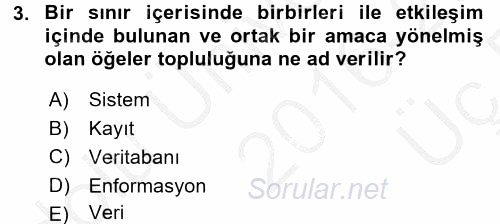 3. Bir sınır içerisinde birbirleri ile etkileşim içinde bulunan ve ortak bir amaca yönelmiş olan öğeler topluluğuna ne ad verilir?

A) Sistem
B) Kayıt
C) Veritabanı
D) Enformasyon
E) Veri

Sorular.net